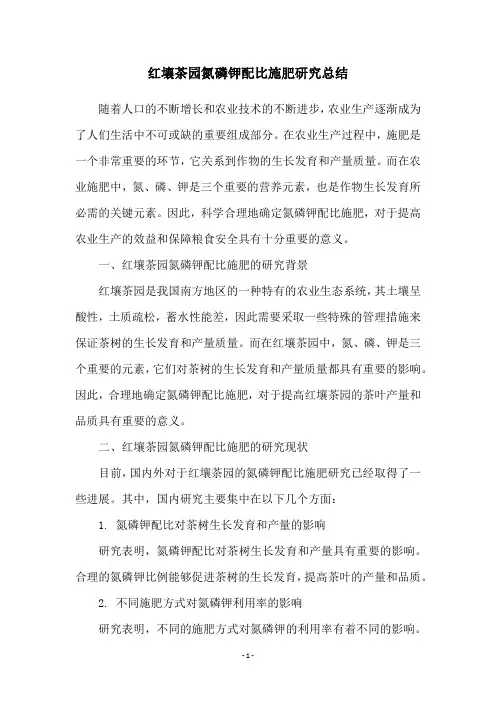 红壤茶园氮磷钾配比施肥研究总结

随着人口的不断增长和农业技术的不断进步，农业生产逐渐成为了人们生活中不可或缺的重要组成部分。在农业生产过程中，施肥是一个非常重要的环节，它关系到作物的生长发育和产量质量。而在农业施肥中，氮、磷、钾是三个重要的营养元素，也是作物生长发育所必需的关键元素。因此，科学合理地确定氮磷钾配比施肥，对于提高农业生产的效益和保障粮食安全具有十分重要的意义。

一、红壤茶园氮磷钾配比施肥的研究背景

红壤茶园是我国南方地区的一种特有的农业生态系统，其土壤呈酸性，土质疏松，蓄水性能差，因此需要采取一些特殊的管理措施来保证茶树的生长发育和产量质量。而在红壤茶园中，氮、磷、钾是三个重要的元素，它们对茶树的生长发育和产量质量都具有重要的影响。因此，合理地确定氮磷钾配比施肥，对于提高红壤茶园的茶叶产量和品质具有重要的意义。

二、红壤茶园氮磷钾配比施肥的研究现状

目前，国内外对于红壤茶园的氮磷钾配比施肥研究已经取得了一些进展。其中，国内研究主要集中在以下几个方面：

1. 氮磷钾配比对茶树生长发育和产量的影响

研究表明，氮磷钾配比对茶树生长发育和产量具有重要的影响。合理的氮磷钾比例能够促进茶树的生长发育，提高茶叶的产量和品质。

2. 不同施肥方式对氮磷钾利用率的影响

研究表明，不同的施肥方式对氮磷钾的利用率有着不同的影响。

- 1 -